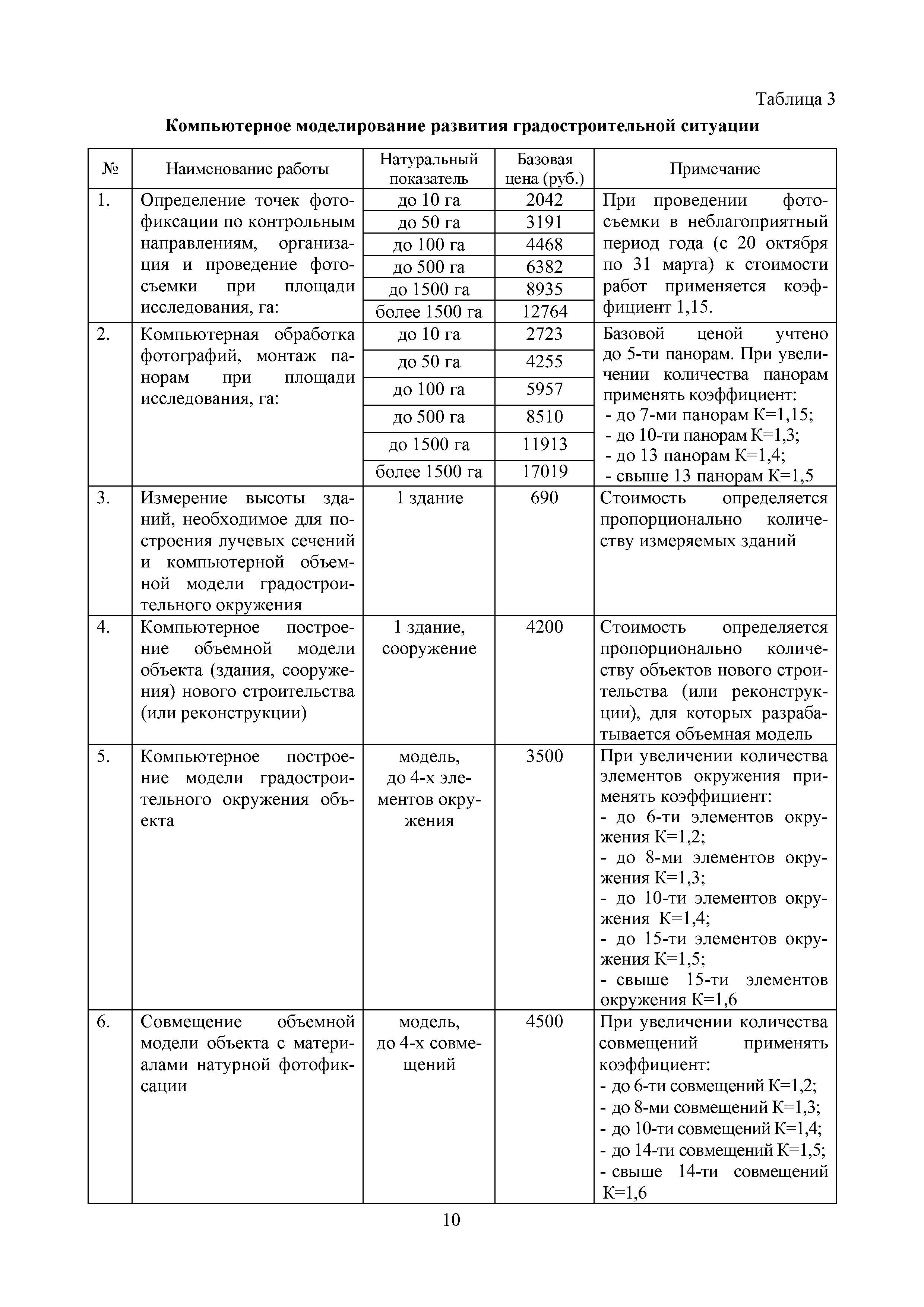 Таблица 3

Компьютерное моделирование развития градостроительной ситуации

| № | Наименование работы | Натуральный показатель | Базовая цена (руб.) | Примечание |
|---|---|---|---|---|
| 1. | Определение точек фотофиксации по контрольным направлениям, организация и проведение фотосъемки при площади исследования, га: | до 10 га | 2042 | При проведении фотосъемки в неблагоприятный период года (с 20 октября по 31 марта) к стоимости работ применяется коэффициент 1,15. |
| | | до 50 га | 3191 | |
| | | до 100 га | 4468 | |
| | | до 500 га | 6382 | |
| | | до 1500 га | 8935 | |
| | | более 1500 га | 12764 | |
| 2. | Компьютерная обработка фотографий, монтаж панорам при площади исследования, га: | до 10 га | 2723 | Базовой ценой учтено до 5-ти панорам. При увеличении количества панорам применять коэффициент: - до 7-ми панорам К=1,15; - до 10-ти панорам К=1,3; - до 13 панорам К=1,4; - свыше 13 панорам К=1,5 |
| | | до 50 га | 4255 | |
| | | до 100 га | 5957 | |
| | | до 500 га | 8510 | |
| | | до 1500 га | 11913 | |
| | | более 1500 га | 17019 | |
| 3. | Измерение высоты зданий, необходимое для построения лучевых сечений и компьютерной объемной модели градостроительного окружения | 1 здание | 690 | Стоимость определяется пропорционально количеству измеряемых зданий |
| 4. | Компьютерное построение объемной модели объекта (здания, сооружения) нового строительства (или реконструкции) | 1 здание, сооружение | 4200 | Стоимость определяется пропорционально количеству объектов нового строительства (или реконструкции), для которых разрабатывается объемная модель |
| 5. | Компьютерное построение модели градостроительного окружения объекта | модель, до 4-х элементов окружения | 3500 | При увеличении количества элементов окружения применять коэффициент: - до 6-ти элементов окружения К=1,2; - до 8-ми элементов окружения К=1,3; - до 10-ти элементов окружения К=1,4; - до 15-ти элементов окружения К=1,5; - свыше 15-ти элементов окружения К=1,6 |
| 6. | Совмещение объемной модели объекта с материалами натурной фотофиксации | модель, до 4-х совмещений | 4500 | При увеличении количества совмещений применять коэффициент: - до 6-ти совмещений К=1,2; - до 8-ми совмещений К=1,3; - до 10-ти совмещений К=1,4; - до 14-ти совмещений К=1,5; - свыше 14-ти совмещений К=1,6 |

10